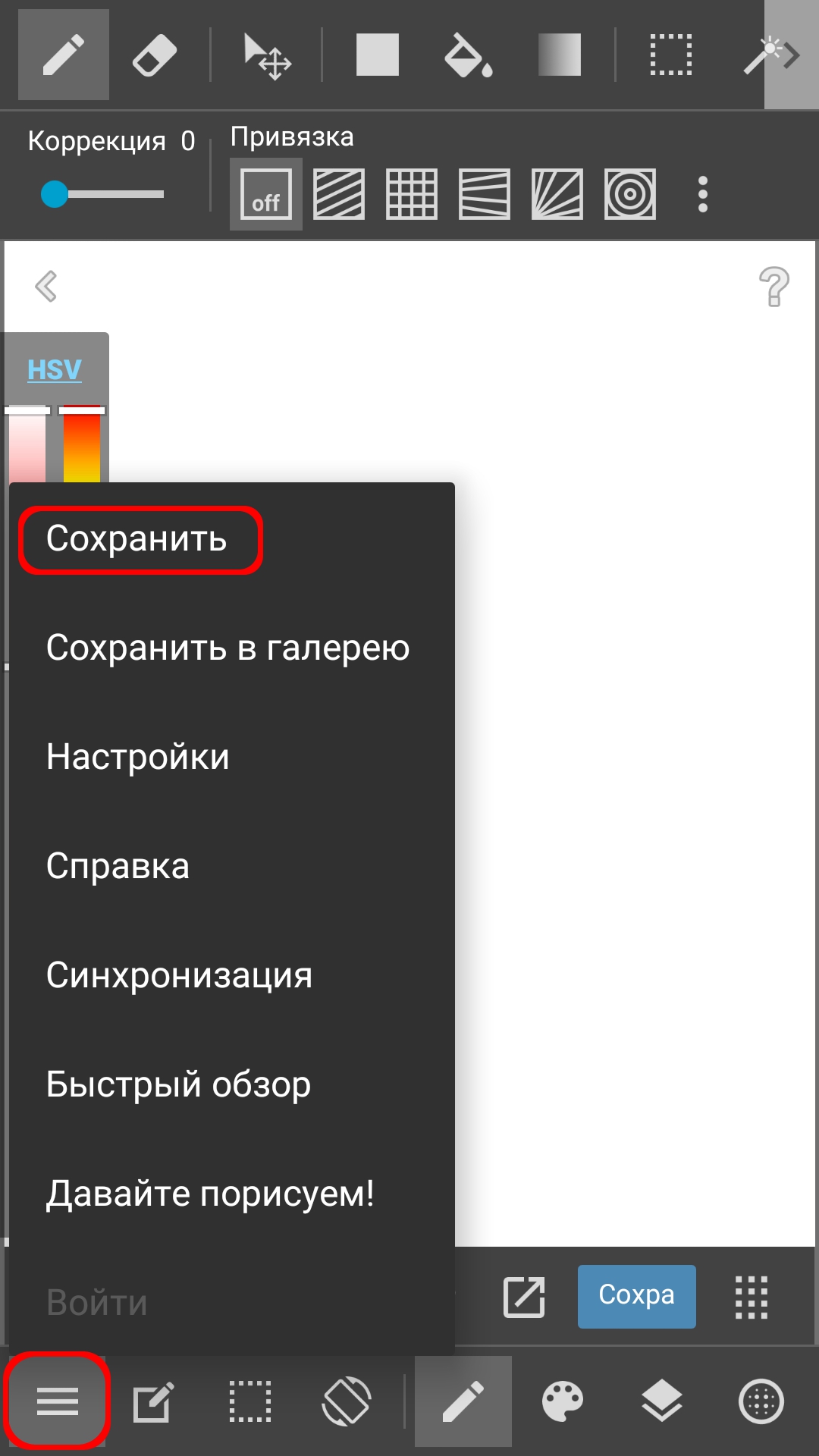 Коррекция 0

Привязка

off

HSV

Сохранить

Сохранить в галерею

Настройки

Справка

Синхронизация

Быстрый обзор

Давайте порисуем!

Войти

Сохра